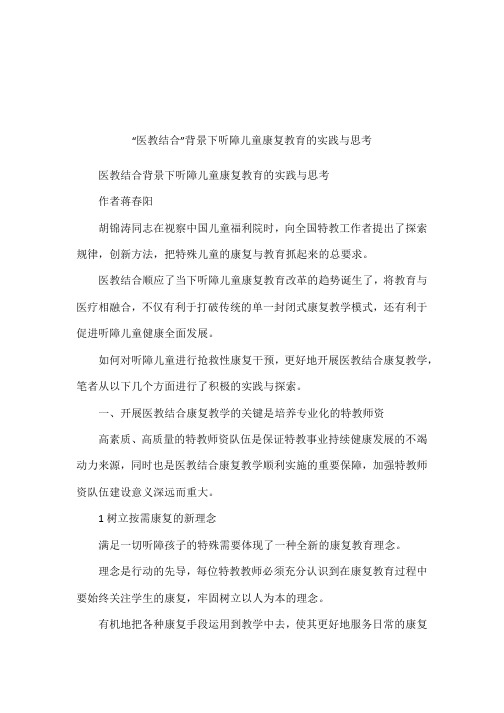 “医教结合”背景下听障儿童康复教育的实践与思考

医教结合背景下听障儿童康复教育的实践与思考

作者蒋春阳

胡锦涛同志在视察中国儿童福利院时，向全国特教工作者提出了探索规律，创新方法，把特殊儿童的康复与教育抓起来的总要求。

医教结合顺应了当下听障儿童康复教育改革的趋势诞生了，将教育与医疗相融合，不仅有利于打破传统的单一封闭式康复教学模式，还有利于促进听障儿童健康全面发展。

如何对听障儿童进行抢救性康复干预，更好地开展医教结合康复教学，笔者从以下几个方面进行了积极的实践与探索。

一、开展医教结合康复教学的关键是培养专业化的特教师资

高素质、高质量的特教师资队伍是保证特教事业持续健康发展的不竭动力来源，同时也是医教结合康复教学顺利实施的重要保障，加强特教师资队伍建设意义深远而重大。

1 树立按需康复的新理念

满足一切听障孩子的特殊需要体现了一种全新的康复教育理念。

理念是行动的先导，每位特教教师必须充分认识到在康复教育过程中要始终关注学生的康复，牢固树立以人为本的理念。

有机地把各种康复手段运用到教学中去，使其更好地服务日常的康复